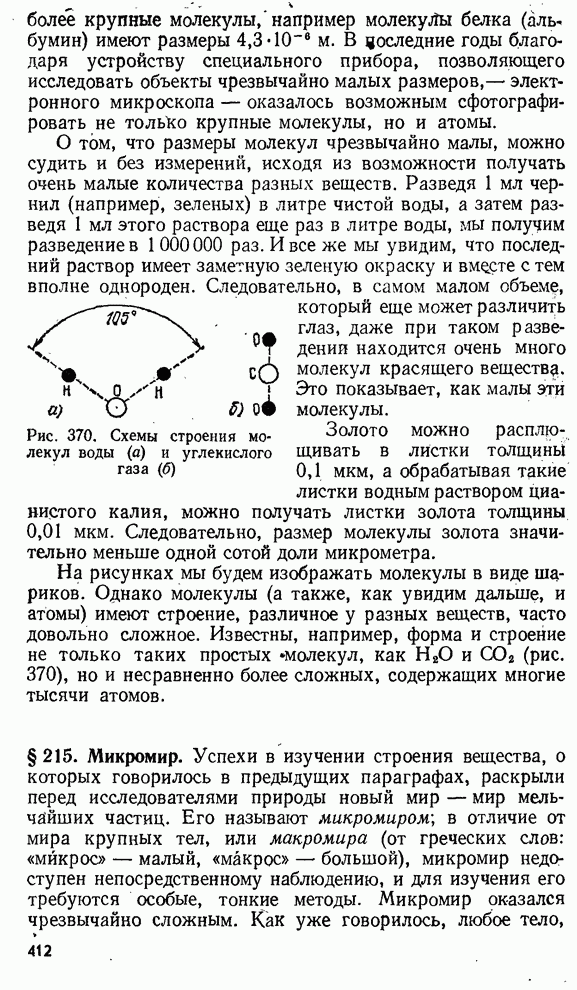 более крупные молекулы, например молекулы белка (альбумин) имеют размеры $4,3 \cdot 10^{-6}$ м. В последние годы благодаря устройству специального прибора, позволяющего исследовать объекты чрезвычайно малых размеров,— электронного микроскопа — оказалось возможным сфотографировать не только крупные молекулы, но и атомы.

О том, что размеры молекул чрезвычайно малы, можно судить и без измерений, исходя из возможности получать очень малые количества разных веществ. Разведя 1 мл чернил (например, зеленых) в литре чистой воды, а затем разведя 1 мл этого раствора еще раз в литре воды, мы получим разведение в 1 000 000 раз. И все же мы увидим, что последний раствор имеет заметную зеленую окраску и вместе с тем вполне однороден. Следовательно, в самом малом объеме, который еще может различить глаз, даже при таком разведении находится очень много молекул красящего вещества. Это показывает, как малы эти молекулы.

105°
H O H
а)
O C O
б)

Рис. 370. Схемы строения молекул воды (а) и углекислого газа (б)

Золото можно расплющивать в листки толщины 0,1 мкм, а обрабатывая такие листки водным раствором цианистого калия, можно получать листки золота толщины 0,01 мкм. Следовательно, размер молекулы золота значительно меньше одной сотой доли микрометра.

На рисунках мы будем изображать молекулы в виде шариков. Однако молекулы (а также, как увидим дальше, и атомы) имеют строение, различное у разных веществ, часто довольно сложное. Известны, например, форма и строение не только таких простых молекул, как $H_2O$ и $CO_2$ (рис. 370), но и несравненно более сложных, содержащих многие тысячи атомов.

§ 215. Микромир. Успехи в изучении строения вещества, о которых говорилось в предыдущих параграфах, раскрыли перед исследователями природы новый мир — мир мельчайших частиц. Его называют микромиром; в отличие от мира крупных тел, или макромира (от греческих слов: «ми́крос» — малый, «ма́крос» — большой), микромир недоступен непосредственному наблюдению, и для изучения его требуются особые, тонкие методы. Микромир оказался чрезвычайно сложным. Как уже говорилось, любое тело,

412